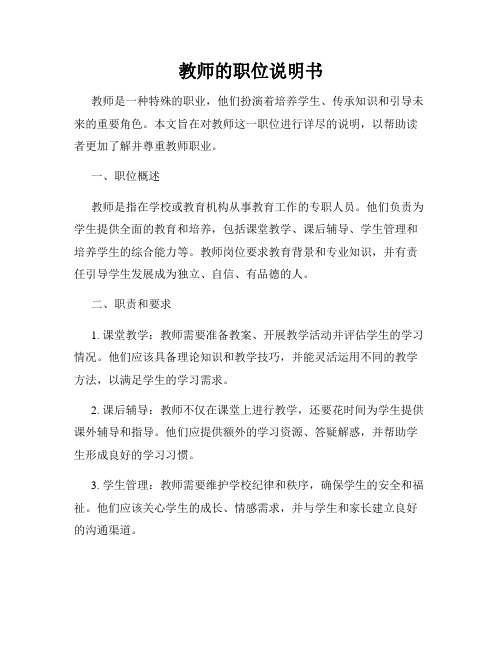 教师的职位说明书

教师是一种特殊的职业，他们扮演着培养学生、传承知识和引导未来的重要角色。本文旨在对教师这一职位进行详尽的说明，以帮助读者更加了解并尊重教师职业。

一、职位概述

教师是指在学校或教育机构从事教育工作的专职人员。他们负责为学生提供全面的教育和培养，包括课堂教学、课后辅导、学生管理和培养学生的综合能力等。教师岗位要求教育背景和专业知识，并有责任引导学生发展成为独立、自信、有品德的人。

二、职责和要求

1. 课堂教学：教师需要准备教案、开展教学活动并评估学生的学习情况。他们应该具备理论知识和教学技巧，并能灵活运用不同的教学方法，以满足学生的学习需求。

2. 课后辅导：教师不仅在课堂上进行教学，还要花时间为学生提供课外辅导和指导。他们应提供额外的学习资源、答疑解惑，并帮助学生形成良好的学习习惯。

3. 学生管理：教师需要维护学校纪律和秩序，确保学生的安全和福祉。他们应该关心学生的成长、情感需求，并与学生和家长建立良好的沟通渠道。